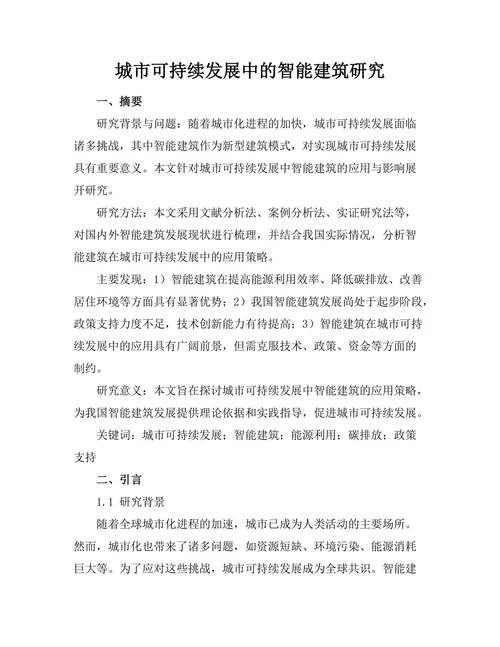 城市可持续发展中的智能建筑研究

一、摘要

研究背景与问题：随着城市化进程的加快，城市可持续发展面临诸多挑战，其中智能建筑作为新型建筑模式，对实现城市可持续发展具有重要意义。本文针对城市可持续发展中智能建筑的应用与影响展开研究。

研究方法：本文采用文献分析法、案例分析法、实证研究法等，对国内外智能建筑发展现状进行梳理，并结合我国实际情况，分析智能建筑在城市可持续发展中的应用策略。

主要发现：1）智能建筑在提高能源利用效率、降低碳排放、改善居住环境等方面具有显著优势；2）我国智能建筑发展尚处于起步阶段，政策支持力度不足，技术创新能力有待提高；3）智能建筑在城市可持续发展中的应用具有广阔前景，但需克服技术、政策、资金等方面的制约。

研究意义：本文旨在探讨城市可持续发展中智能建筑的应用策略，为我国智能建筑发展提供理论依据和实践指导，促进城市可持续发展。

关键词：城市可持续发展；智能建筑；能源利用；碳排放；政策支持

二、引言

1.1 研究背景

随着全球城市化进程的加速，城市已成为人类活动的主要场所。然而，城市化也带来了诸多问题，如资源短缺、环境污染、能源消耗巨大等。为了应对这些挑战，城市可持续发展成为全球共识。智能建